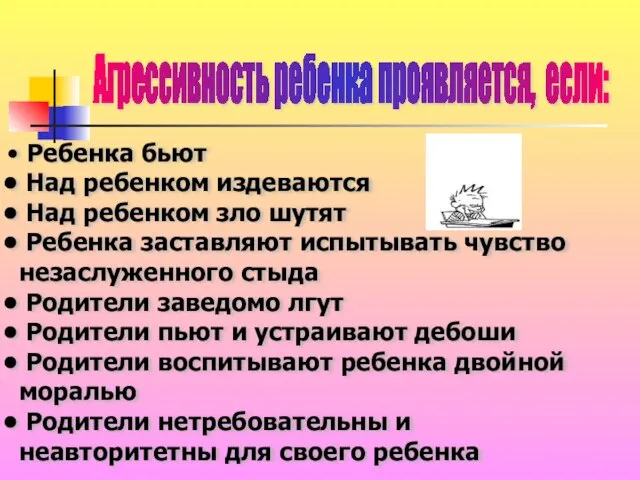 Агрессивность ребенка проявляется, если:

• Ребенка бьют
• Над ребенком издеваются
• Над ребенком зло шутят
• Ребенка заставляют испытывать чувство незаслуженного стыда
• Родители заведомо лгут
• Родители пьют и устраивают дебоши
• Родители воспитывают ребенка двойной моралью
• Родители нетребовательны и неавторитетны для своего ребенка